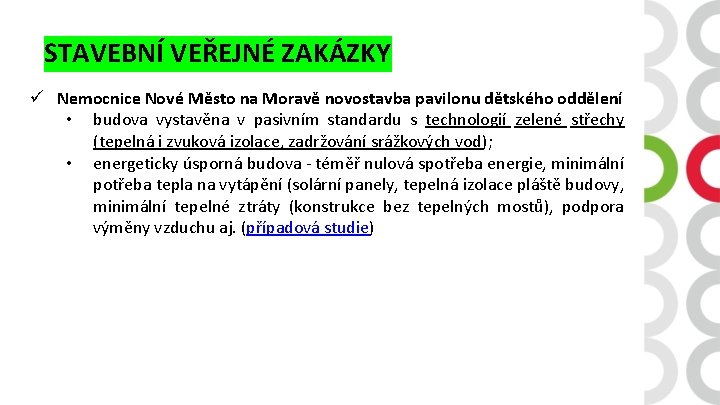 STAVEBNÍ VEŘEJNÉ ZAKÁZKY

✓ Nemocnice Nové Město na Moravě novostavba pavilonu dětského oddělení

• budova vystavěna v pasivním standardu s technologií zelené střechy (tepelná i zvuková izolace, zadržování srážkových vod);

• energeticky úsporná budova - téměř nulová spotřeba energie, minimální potřeba tepla na vytápění (solární panely, tepelná izolace pláště budovy, minimální tepelné ztráty (konstrukce bez tepelných mostů), podpora výměny vzduchu aj. (případová studie)